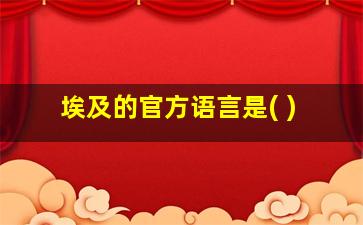 埃及的官方语言是( )